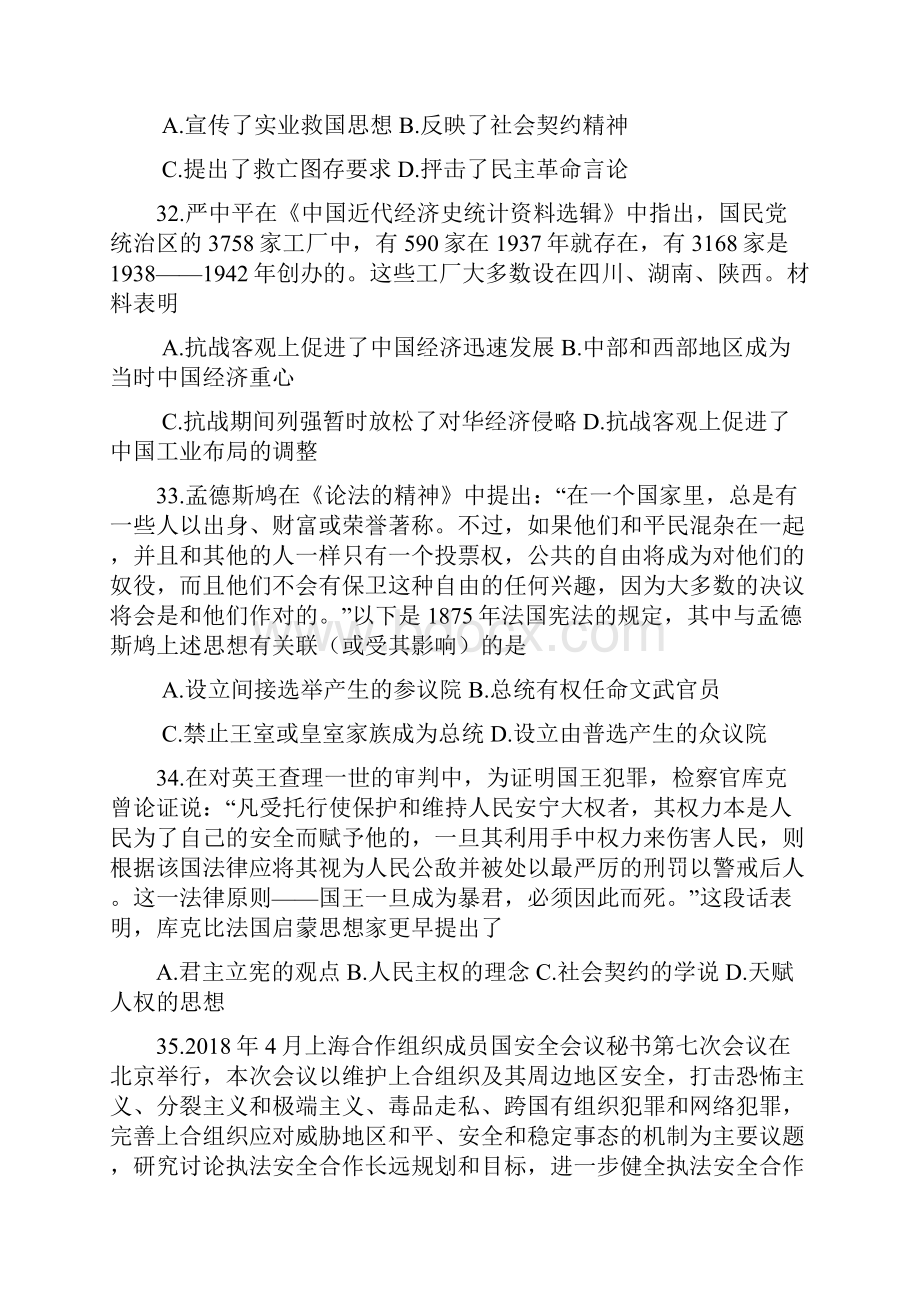 A.宣传了实业救国思想 B.反映了社会契约精神

C.提出了救亡图存要求 D.抨击了民主革命言论

32.严中平在《中国近代经济史统计资料选辑》中指出，国民党统治区的 3758 家工厂中，有 590 家在 1937 年就存在，有 3168 家是 1938——1942 年创办的。这些工厂大多数设在四川、湖南、陕西。材料表明

A.抗战客观上促进了中国经济迅速发展 B.中部和西部地区成为当时中国经济重心

C.抗战期间列强暂时放松了对华经济侵略 D.抗战客观上促进了中国工业布局的调整

33.孟德斯鸠在《论法的精神》中提出：“在一个国家里，总是有一些人以出身、财富或荣誉著称。不过，如果他们和平民混杂在一起，并且和其他的人一样只有一个投票权，公共的自由将成为对他们的奴役，而且他们不会有保卫这种自由的任何兴趣，因为大多数的决议将会是和他们作对的。”以下是 1875 年法国宪法的规定，其中与孟德斯鸠上述思想有关联（或受其影响）的是

A.设立间接选举产生的参议院 B.总统有权任命文武官员

C.禁止王室或皇室家族成为总统 D.设立由普选产生的众议院

34.在对英王查理一世的审判中，为证明国王犯罪，检察官库克曾论证说：“凡受托行使保护和维持人民安宁大权者，其权力本是人民为了自己的安全而赋予他的，一旦其利用手中权力来伤害人民，则根据该国法律应将其视为人民公敌并被处以最严厉的刑罚以警戒后人。这一法律原则——国王一旦成为暴君，必须因此而死。”这段话表明，库克比法国启蒙思想家更早提出了

A.君主立宪的观点 B.人民主权的理念 C.社会契约的学说 D.天赋人权的思想

35.2018 年 4 月上海合作组织成员国安全会议秘书第七次会议在北京举行，本次会议以维护上合组织及其周边地区安全，打击恐怖主义、分裂主义和极端主义、毒品走私、跨国有组织犯罪和网络犯罪，完善上合组织应对威胁地区和平、安全和稳定事态的机制为主要议题，研究讨论执法安全合作长远规划和目标，进一步健全执法安全合作